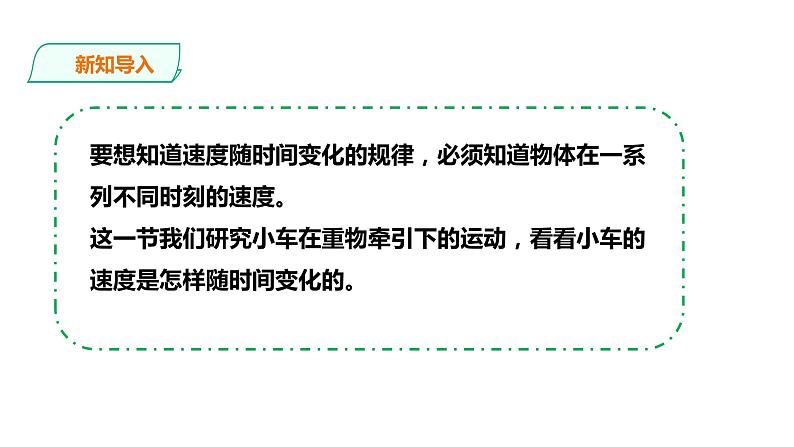 新知导入

要想知道速度随时间变化的规律，必须知道物体在一系列不同时刻的速度。
这一节我们研究小车在重物牵引下的运动，看看小车的速度是怎样随时间变化的。